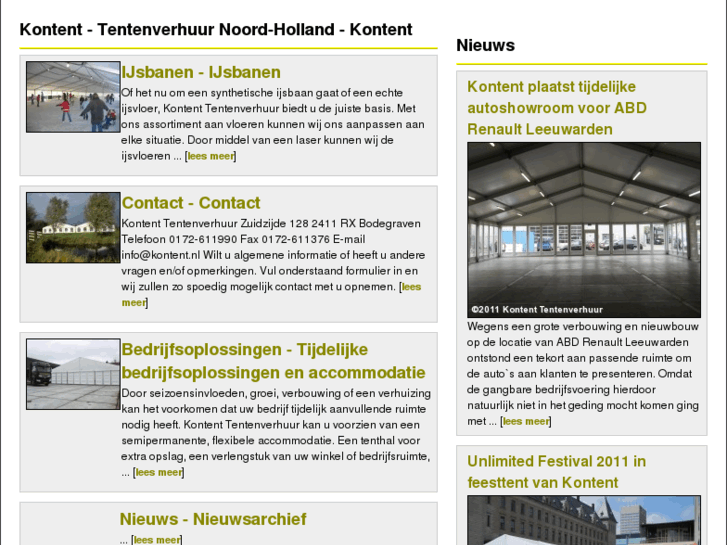 Kontent - Tentenverhuur Noord-Holland - Kontent

IJsbanen - IJsbanen

Of het nu om een synthetische ijsbaan gaat of een echte ijsvloer, Kontent Tentenverhuur biedt u de juiste basis. Met ons assortiment aan vloeren kunnen wij ons aanpassen aan elke situatie. Door middel van een laser kunnen wij de ijsvloeren ... [lees meer]

Contact - Contact

Kontent Tentenverhuur Zuidzijde 128 2411 RX Bodegraven Telefoon 0172-611990 Fax 0172-611376 E-mail info@kontent.nl Wilt u algemene informatie of heeft u andere vragen en/of opmerkingen. Vul onderstaand formulier in en wij zullen zo spoedig mogelijk contact met u opnemen. [lees meer]

Bedrijfsoplossingen - Tijdelijke bedrijfsoplossingen en accommodatie

Door seizoensinvloeden, groei, verbouwing of een verhuizing kan het voorkomen dat uw bedrijf tijdelijk aanvullende ruimte nodig heeft. Kontent Tentenverhuur kan u voorzien van een semipermanente, flexibele accommodatie. Een tenthal voor extra opslag, een verlengstuk van uw winkel of bedrijfsruimte, ... [lees meer]

Nieuws - Nieuwsarchief

... [lees meer]

Nieuws

Kontent plaatst tijdelijke autoshowroom voor ABD Renault Leeuwarden

©2011 Kontent Tentenverhuur

Wegens een grote verbouwing en nieuwbouw op de locatie van ABD Renault Leeuwarden ontstond een tekort aan passende ruimte om de auto`s aan klanten te presenteren. Omdat de gangbare bedrijfsvoering hierdoor natuurlijk niet in het geding mocht komen ging met ... [lees meer]

Unlimited Festival 2011 in feesttent van Kontent